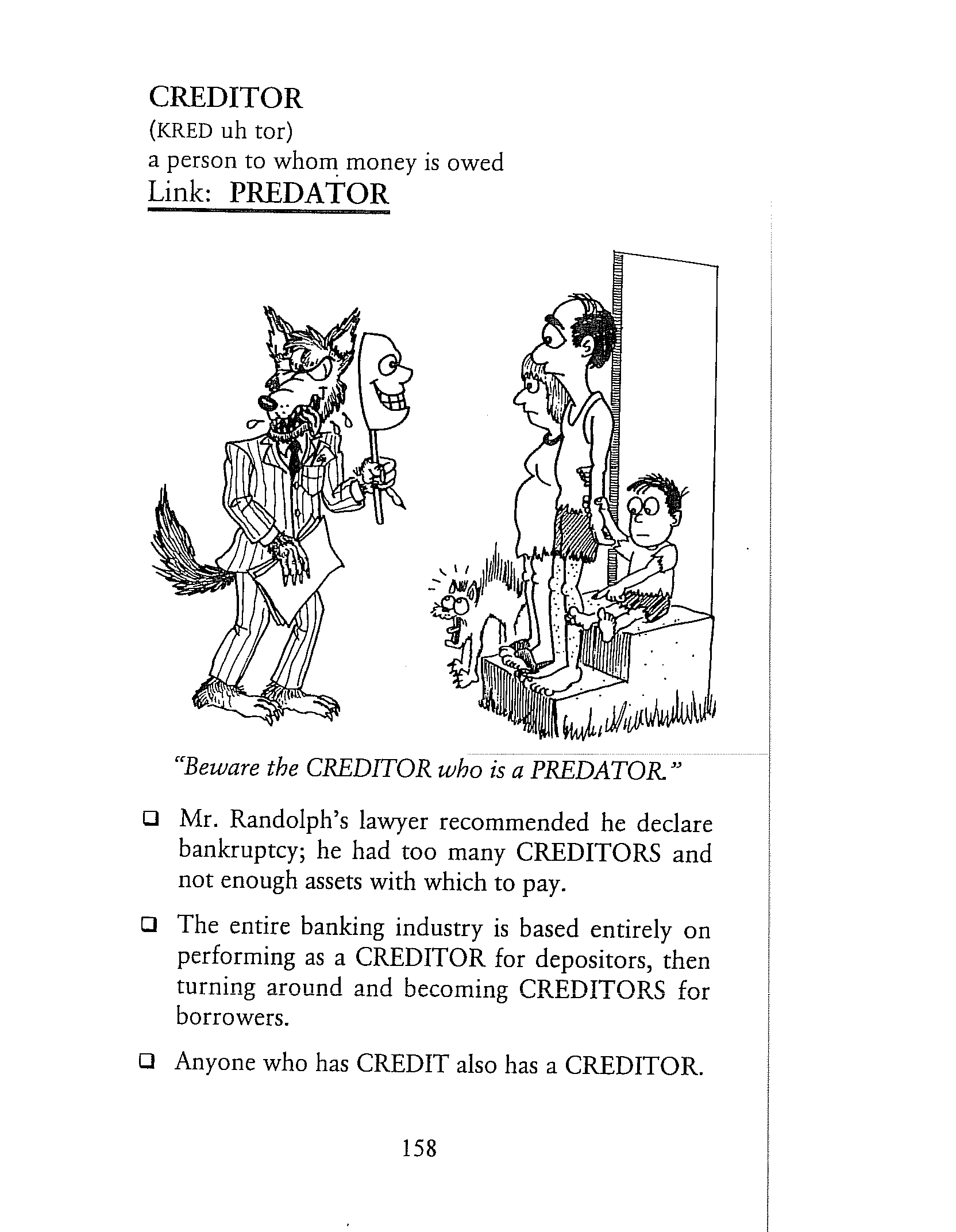 CREDITOR
(KRED uh tor)
a person to whom money is owed
Link: PREDATOR

"Beware the CREDITOR who is a PREDATOR."

❑ Mr. Randolph's lawyer recommended he declare bankruptcy; he had too many CREDITORS and not enough assets with which to pay.

❑ The entire banking industry is based entirely on performing as a CREDITOR for depositors, then turning around and becoming CREDITORS for borrowers.

❑ Anyone who has CREDIT also has a CREDITOR.

158